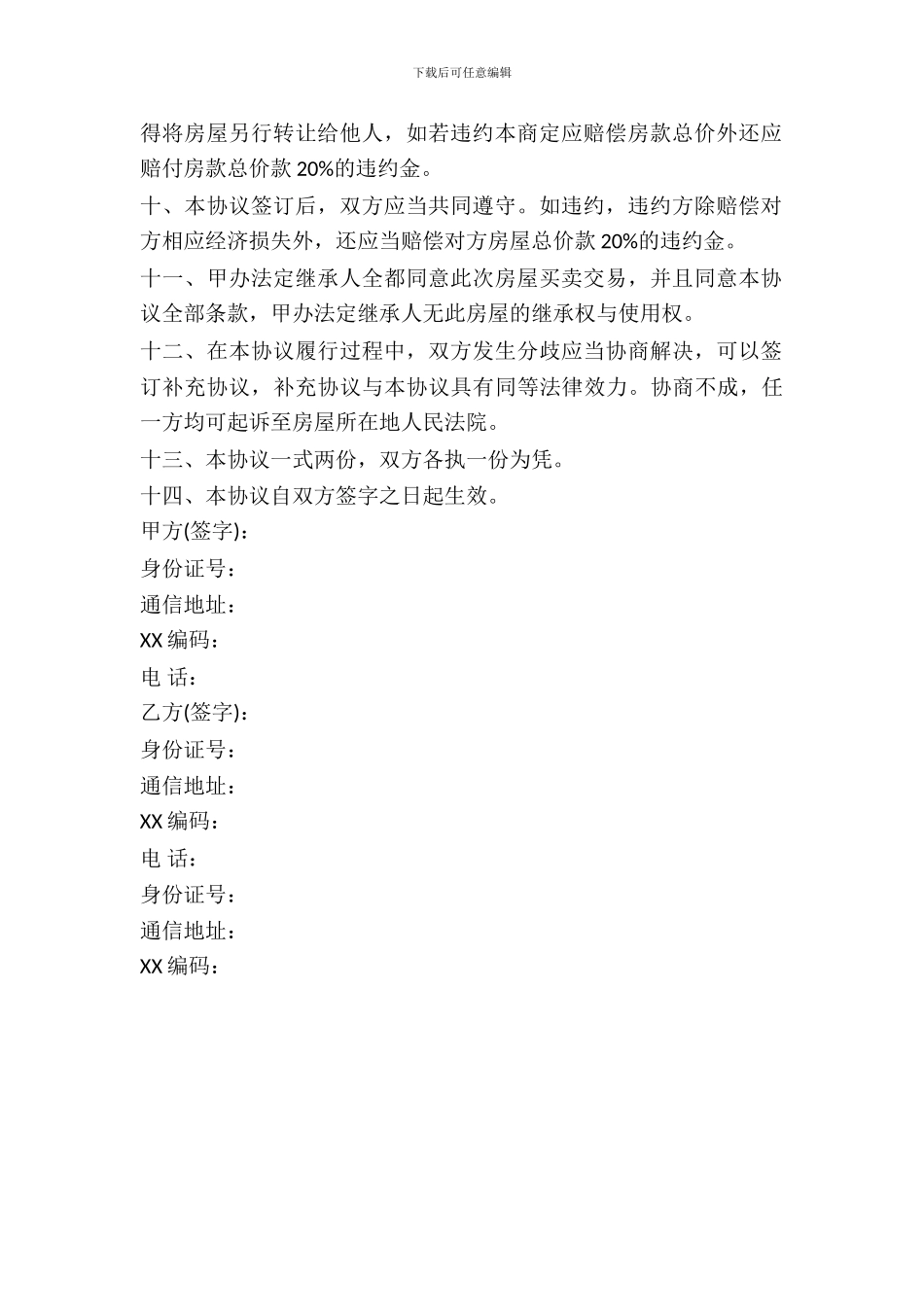 下载后可任意编辑

得将房屋另行转让给他人，如若违约本商定应赔偿房款总价外还应赔付房款总价款 20%的违约金。

十、本协议签订后，双方应当共同遵守。如违约，违约方除赔偿对方相应经济损失外，还应当赔偿对方房屋总价款 20%的违约金。

十一、甲办法定继承人全都同意此次房屋买卖交易，并且同意本协议全部条款，甲办法定继承人无此房屋的继承权与使用权。

十二、在本协议履行过程中，双方发生分歧应当协商解决，可以签订补充协议，补充协议与本协议具有同等法律效力。协商不成，任一方均可起诉至房屋所在地人民法院。

十三、本协议一式两份，双方各执一份为凭。

十四、本协议自双方签字之日起生效。

甲方(签字)：

身份证号：

通信地址：

XX 编码：

电 话：

乙方(签字)：

身份证号：

通信地址：

XX 编码：

电 话：

身份证号：

通信地址：

XX 编码：